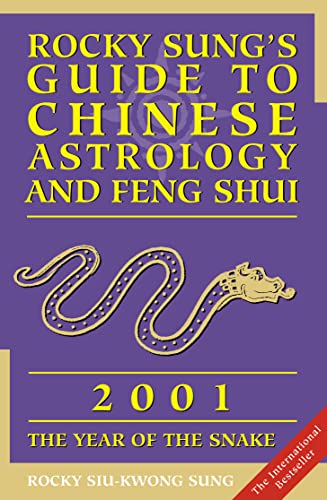 ROCKY SUNG'S GUIDE TO CHINESE ASTROLOGY AND FENG SHUI

2001

THE YEAR OF THE SNAKE

ROCKY SIU-KWONG SUNG

The International Bestseller